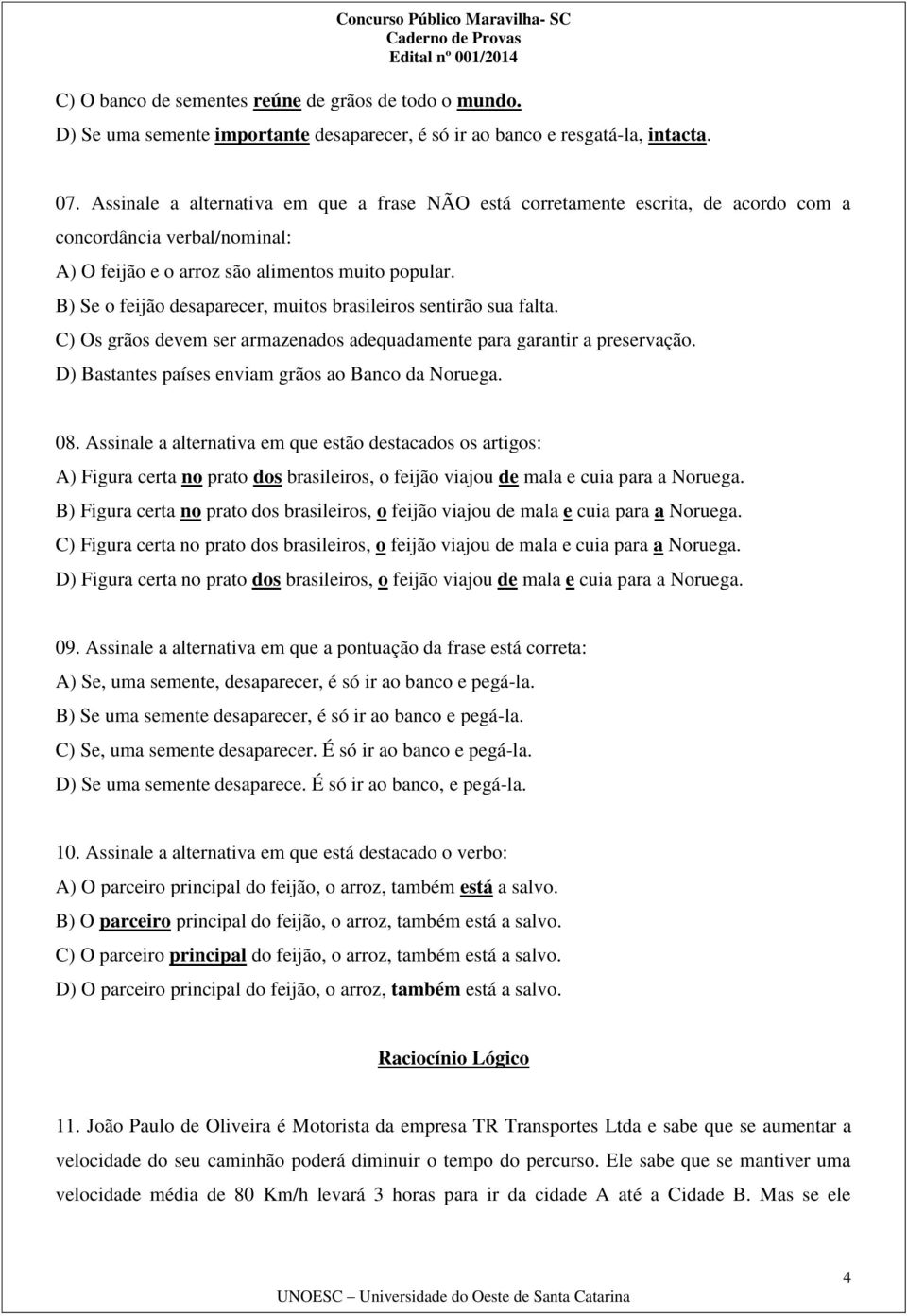 Concurso Público Maravilha- SC
Caderno de Provas
Edital nº 001/2014

C) O banco de sementes reúne de grãos de todo o mundo.
D) Se uma semente importante desaparecer, é só ir ao banco e resgatá-la, intacta.

07. Assinale a alternativa em que a frase NÃO está corretamente escrita, de acordo com a concordância verbal/nominal:
A) O feijão e o arroz são alimentos muito popular.
B) Se o feijão desaparecer, muitos brasileiros sentirão sua falta.
C) Os grãos devem ser armazenados adequadamente para garantir a preservação.
D) Bastantes países enviam grãos ao Banco da Noruega.

08. Assinale a alternativa em que estão destacados os artigos:
A) Figura certa no prato dos brasileiros, o feijão viajou de mala e cuia para a Noruega.
B) Figura certa no prato dos brasileiros, o feijão viajou de mala e cuia para a Noruega.
C) Figura certa no prato dos brasileiros, o feijão viajou de mala e cuia para a Noruega.
D) Figura certa no prato dos brasileiros, o feijão viajou de mala e cuia para a Noruega.

09. Assinale a alternativa em que a pontuação da frase está correta:
A) Se, uma semente, desaparecer, é só ir ao banco e pegá-la.
B) Se uma semente desaparecer, é só ir ao banco e pegá-la.
C) Se, uma semente desaparecer. É só ir ao banco e pegá-la.
D) Se uma semente desaparece. É só ir ao banco, e pegá-la.

10. Assinale a alternativa em que está destacado o verbo:
A) O parceiro principal do feijão, o arroz, também está a salvo.
B) O parceiro principal do feijão, o arroz, também está a salvo.
C) O parceiro principal do feijão, o arroz, também está a salvo.
D) O parceiro principal do feijão, o arroz, também está a salvo.

Raciocínio Lógico

11. João Paulo de Oliveira é Motorista da empresa TR Transportes Ltda e sabe que se aumentar a velocidade do seu caminhão poderá diminuir o tempo do percurso. Ele sabe que se mantiver uma velocidade média de 80 Km/h levará 3 horas para ir da cidade A até a Cidade B. Mas se ele

4
UNOESC – Universidade do Oeste de Santa Catarina